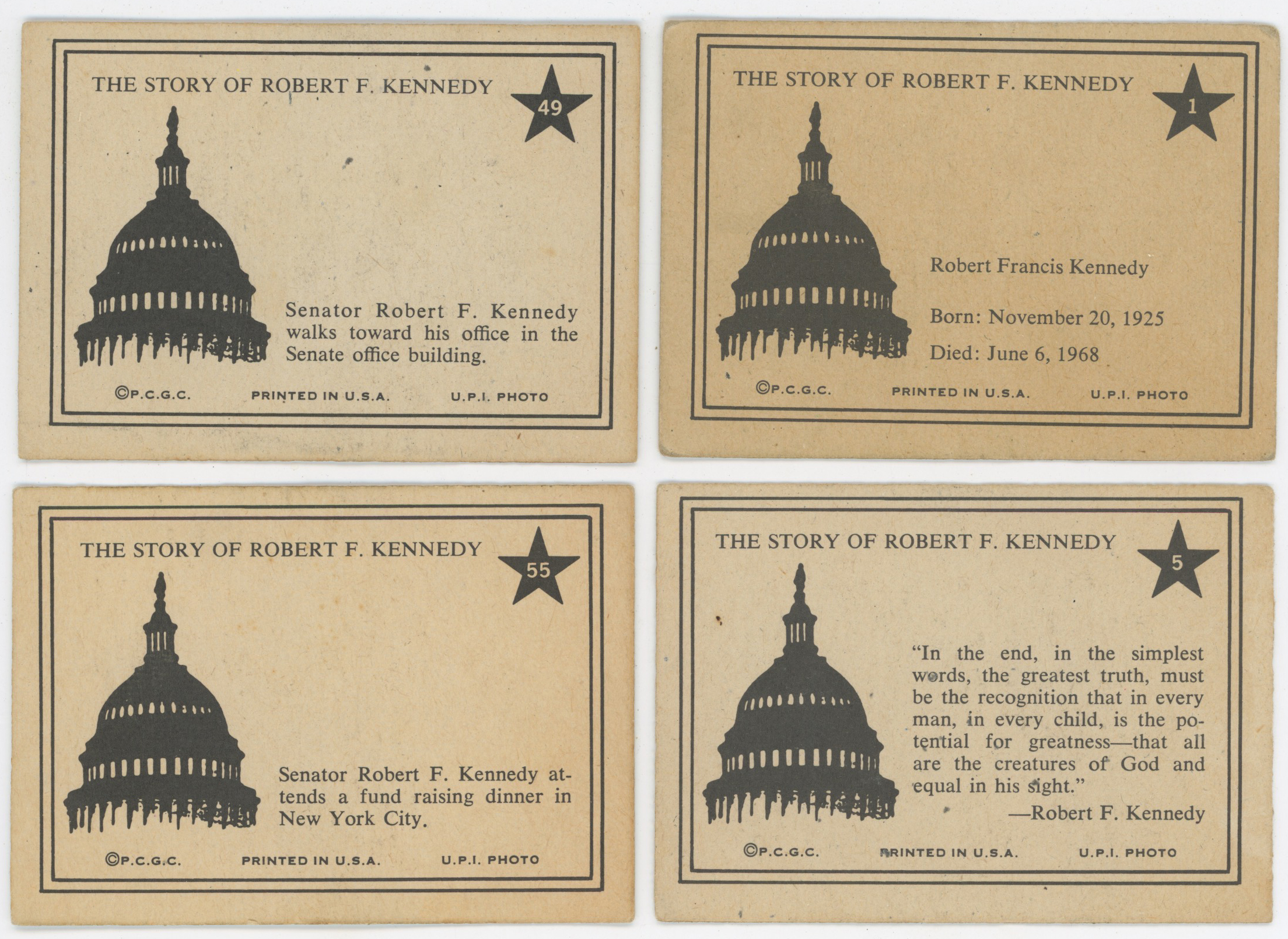 THE STORY OF ROBERT F. KENNEDY

49

Senator Robert F. Kennedy walks toward his office in the Senate office building.

©P.C.G.C. PRINTED IN U.S.A. U.P.I. PHOTO

THE STORY OF ROBERT F. KENNEDY

1

Robert Francis Kennedy

Born: November 20, 1925

Died: June 6, 1968

©P.C.G.C. PRINTED IN U.S.A. U.P.I. PHOTO

THE STORY OF ROBERT F. KENNEDY

55

Senator Robert F. Kennedy attends a fund raising dinner in New York City.

©P.C.G.C. PRINTED IN U.S.A. U.P.I. PHOTO

THE STORY OF ROBERT F. KENNEDY

5

"In the end, in the simplest words, the greatest truth, must be the recognition that in every man, in every child, is the potential for greatness—that all are the creatures of God and equal in his sight."

—Robert F. Kennedy

©P.C.G.C. PRINTED IN U.S.A. U.P.I. PHOTO